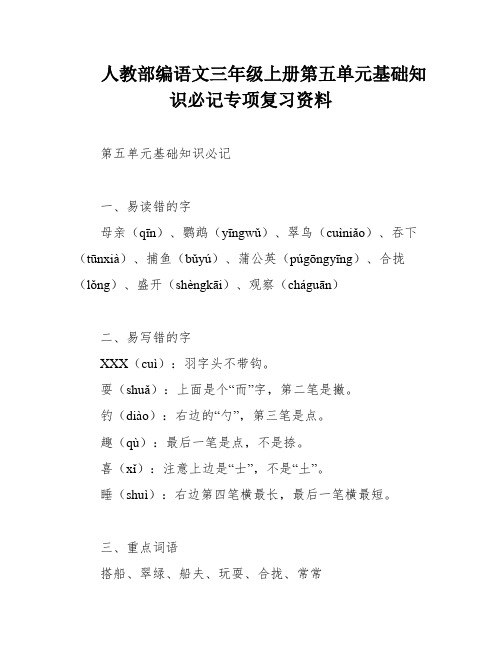 人教部编语文三年级上册第五单元基础知识必记专项复习资料

第五单元基础知识必记

一、易读错的字

母亲（qīn）、鹦鹉（yīngwǔ）、翠鸟（cuìniǎo）、吞下（tūnxià）、捕鱼（bǔyú）、蒲公英（púgōngyīng）、合拢（lǒng）、盛开（shèngkāi）、观察（cháguān）

二、易写错的字

XXX（cuì）：羽字头不带钩。

耍（shuǎ）：上面是个“而”字，第二笔是撇。

钓（diào）：右边的“勺”，第三笔是点。

趣（qù）：最后一笔是点，不是捺。

喜（xǐ）：注意上边是“士”，不是“土”。

睡（shuì）：右边第四笔横最长，最后一笔横最短。

三、重点词语

搭船、翠绿、船夫、玩耍、合拢、常常